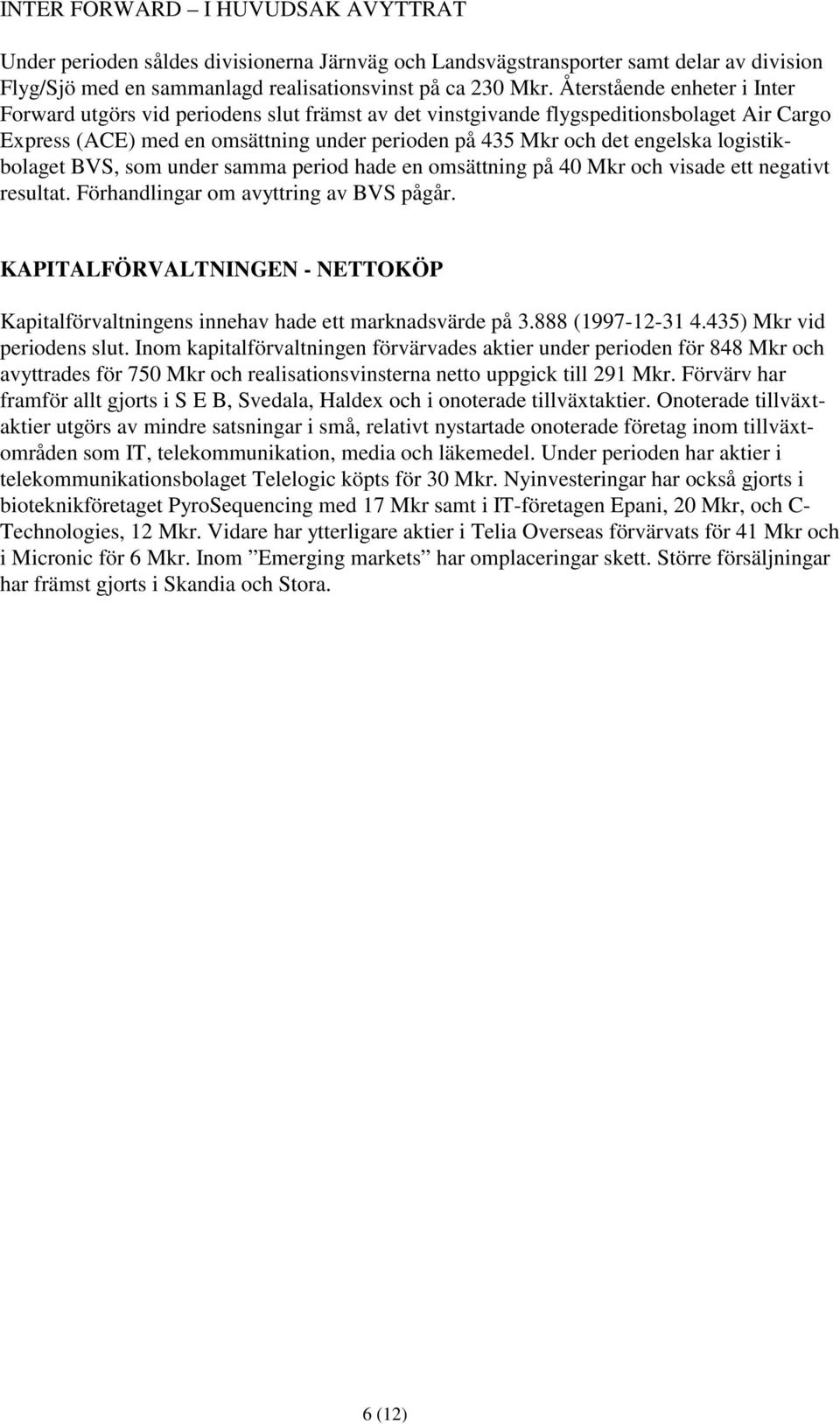 INTER FORWARD – I HUVUDSAK AVYTTRAT

Under perioden såldes divisionerna Järnväg och Landsvägstransporter samt delar av division Flyg/Sjö med en sammanlagd realisationsvinst på ca 230 Mkr. Återstående enheter i Inter Forward utgörs vid periodens slut främst av det vinstgivande flygspeditionsbolaget Air Cargo Express (ACE) med en omsättning under perioden på 435 Mkr och det engelska logistikbolaget BVS, som under samma period hade en omsättning på 40 Mkr och visade ett negativt resultat. Förhandlingar om avyttring av BVS pågår.

KAPITALFÖRVALTNINGEN - NETTOKÖP

Kapitalförvaltningens innehav hade ett marknadsvärde på 3.888 (1997-12-31 4.435) Mkr vid periodens slut. Inom kapitalförvaltningen förvärvades aktier under perioden för 848 Mkr och avyttrades för 750 Mkr och realisationsvinsterna netto uppgick till 291 Mkr. Förvärv har framför allt gjorts i S E B, Svedala, Haldex och i onoterade tillväxtaktier. Onoterade tillväxtaktier utgörs av mindre satsningar i små, relativt nystartade onoterade företag inom tillväxtområden som IT, telekommunikation, media och läkemedel. Under perioden har aktier i telekommunikationsbolaget Telelogic köpts för 30 Mkr. Nyinvesteringar har också gjorts i bioteknikföretaget PyroSequencing med 17 Mkr samt i IT-företagen Epani, 20 Mkr, och C-Technologies, 12 Mkr. Vidare har ytterligare aktier i Telia Overseas förvärvats för 41 Mkr och i Micronic för 6 Mkr. Inom ”Emerging markets” har omplaceringar skett. Större försäljningar har främst gjorts i Skandia och Stora.

6 (12)